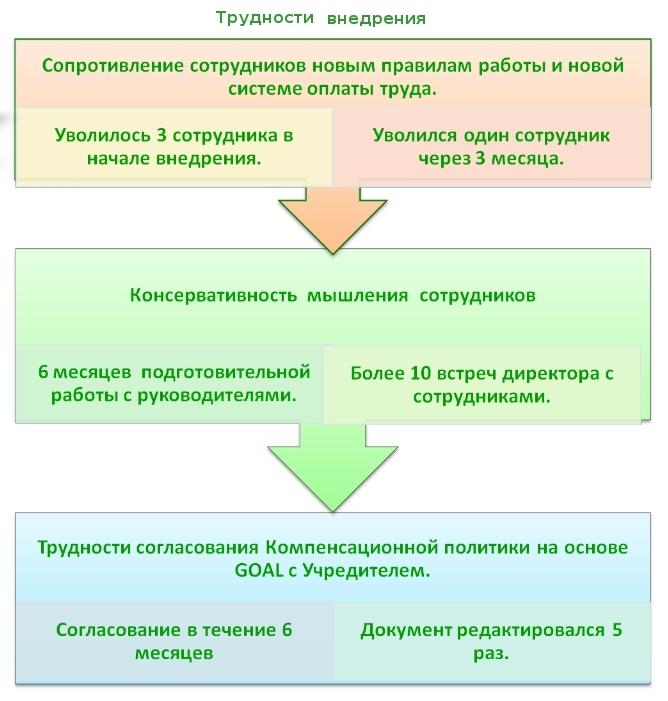 Трудности внедрения

Сопротивление сотрудников новым правилам работы и новой системе оплаты труда.

Уволилось 3 сотрудника в начале внедрения.

Уволился один сотрудник через 3 месяца.

Консервативность мышления сотрудников

6 месяцев подготовительной работы с руководителями.

Более 10 встреч директора с сотрудниками.

Трудности согласования Компенсационной политики на основе GOAL с Учредителем.

Согласование в течение 6 месяцев

Документ редактировался 5 раз.